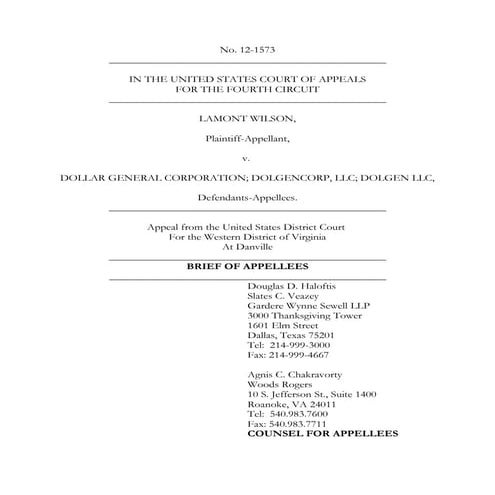 No. 12-1573

IN THE UNITED STATES COURT OF APPEALS
FOR THE FOURTH CIRCUIT

LAMONT WILSON,

Plaintiff-Appellant,

v.

DOLLAR GENERAL CORPORATION; DOLGENCORP, LLC; DOLGEN LLC,

Defendants-Appellees.

Appeal from the United States District Court
For the Western District of Virginia
At Danville

BRIEF OF APPELLEES

Douglas D. Haloftis
Slates C. Veazey
Gardere Wynne Sewell LLP
3000 Thanksgiving Tower
1601 Elm Street
Dallas, Texas 75201
Tel: 214-999-3000
Fax: 214-999-4667

Agnis C. Chakravorty
Woods Rogers
10 S. Jefferson St., Suite 1400
Roanoke, VA 24011
Tel: 540.983.7600
Fax: 540.983.7711
COUNSEL FOR APPELLEES